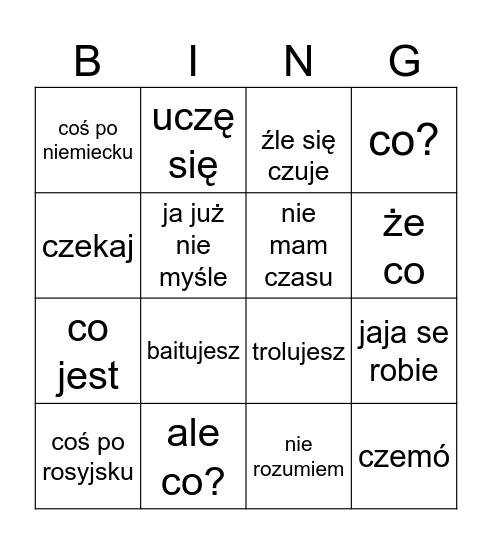 | B | I | N | G |
|---|---|---|---|
| coś po niemiecku | uczę się | źle się czuje | co? |
| czekaj | ja już nie myśle | nie mam czasu | że co |
| co jest | baitujesz | trolujesz | jaja se robie |
| coś po rosyjsku | ale co? | nie rozumiem | czemó |